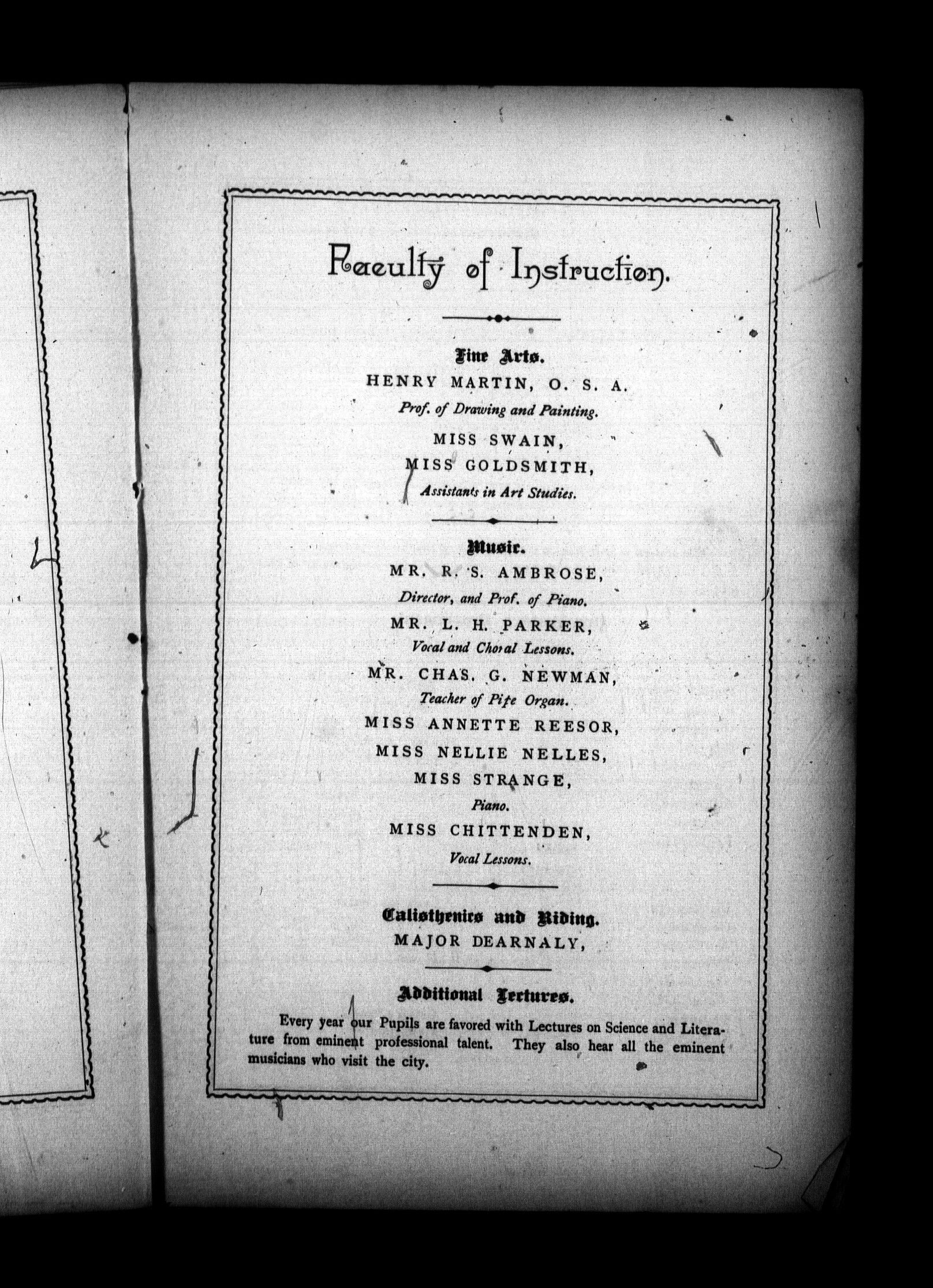 Faculty of Instruction.

Fine Arts.

HENRY MARTIN, O. S. A.

Prof. of Drawing and Painting.

MISS SWAIN,

MISS GOLDSMITH,

Assistants in Art Studies.

Music.

MR. R. S. AMBROSE,

Director, and Prof. of Piano.

MR. L. H. PARKER,

Vocal and Choral Lessons.

MR. CHAS. G. NEWMAN,

Teacher of Pipe Organ.

MISS ANNETTE REESOR,

MISS NELLIE NELLES,

MISS STRANGE,

Piano.

MISS CHITTENDEN,

Vocal Lessons.

Calisthenics and Riding.

MAJOR DEARNALY,

Additional Lectures.

Every year our Pupils are favored with Lectures on Science and Literature from eminent professional talent. They also hear all the eminent musicians who visit the city.